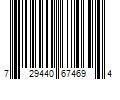 7 29440 67469 4